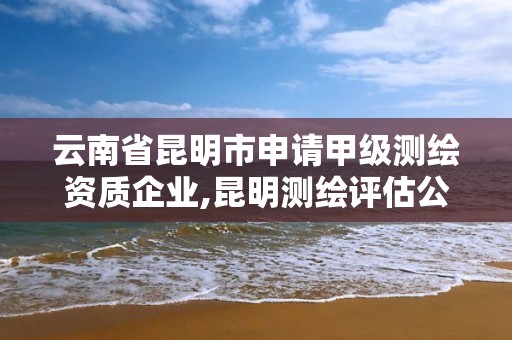 云南省昆明市申请甲级测绘资质企业,昆明测绘评估公